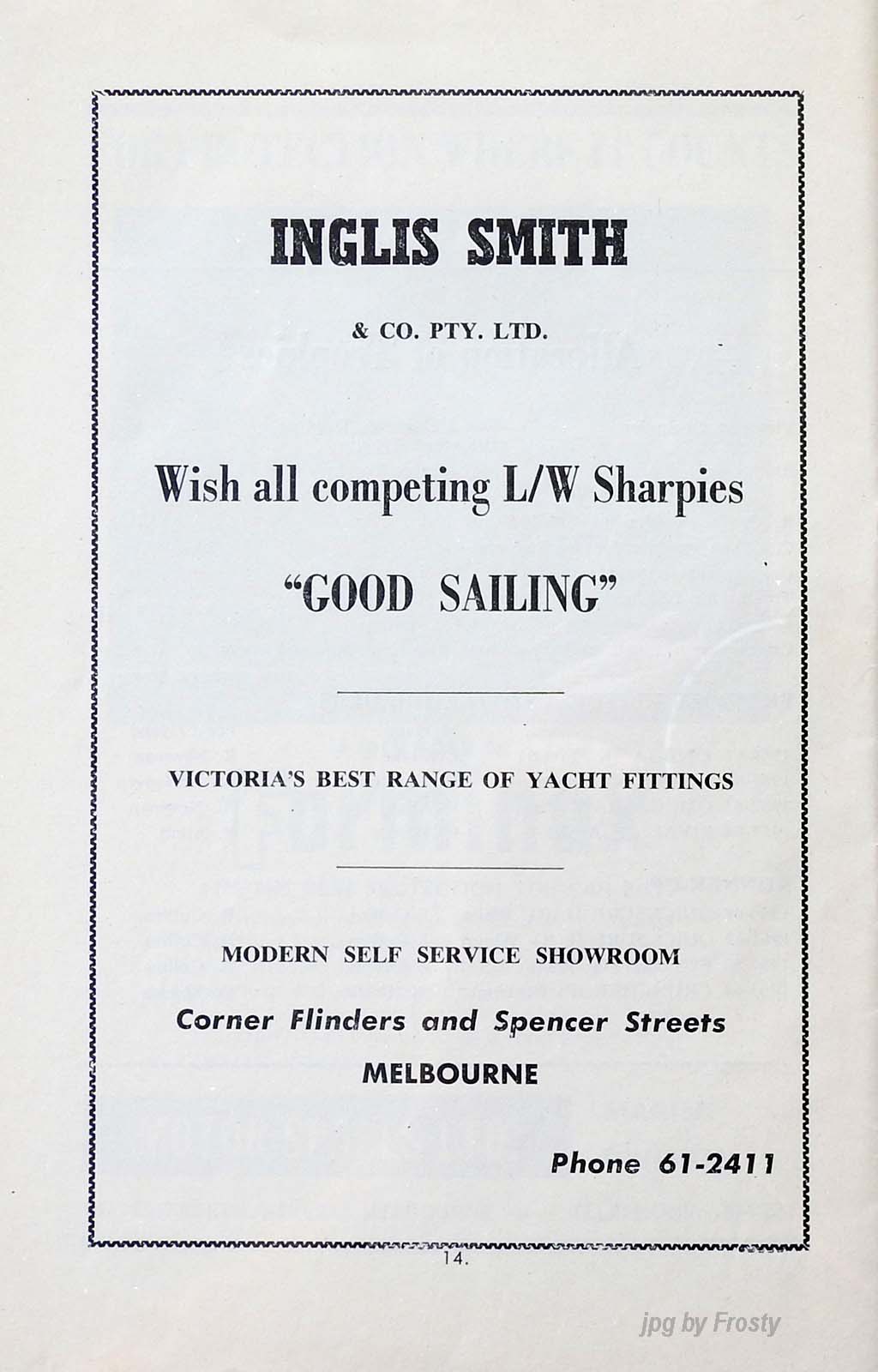 INGLIS SMITH

& CO. PTY. LTD.

Wish all competing L/W Sharpies

"GOOD SAILING"

VICTORIA'S BEST RANGE OF YACHT FITTINGS

MODERN SELF SERVICE SHOWROOM

Corner Flinders and Spencer Streets

MELBOURNE

Phone 61-2411

14.

jpg by Frosty